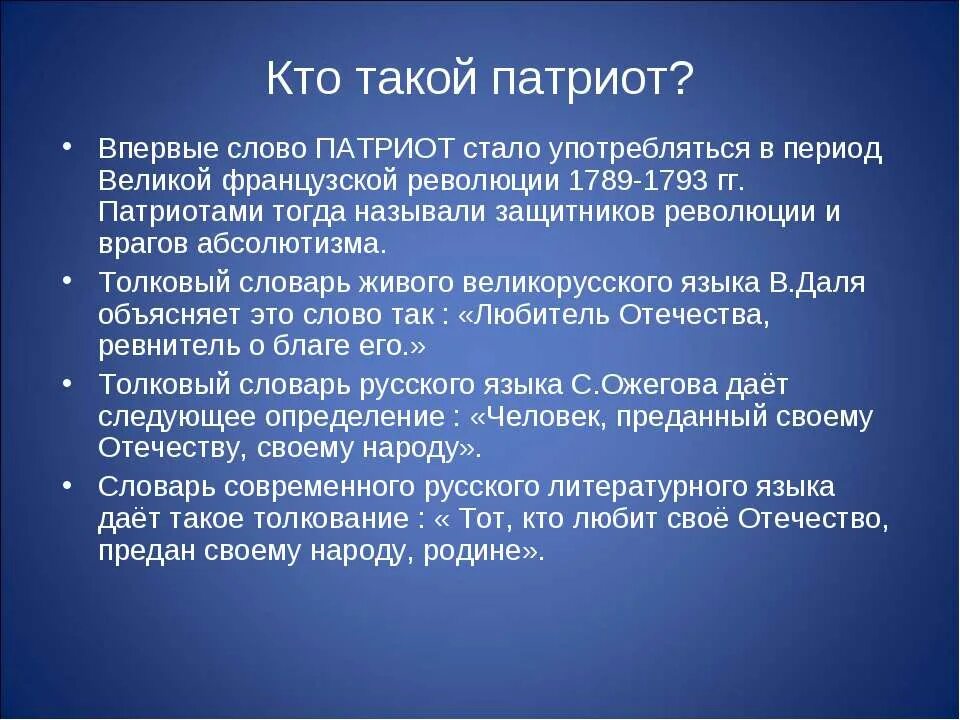 Кто такой патриот?

• Впервые слово ПАТРИОТ стало употребляться в период Великой французской революции 1789-1793 гг. Патриотами тогда называли защитников революции и врагов абсолютизма.

• Толковый словарь живого великорусского языка В.Даля объясняет это слово так : «Любитель Отечества, ревнитель о благе его.»

• Толковый словарь русского языка С.Ожегова даёт следующее определение : «Человек, преданный своему Отечеству, своему народу».

• Словарь современного русского литературного языка даёт такое толкование : « Тот, кто любит своё Отечество, предан своему народу, родине».